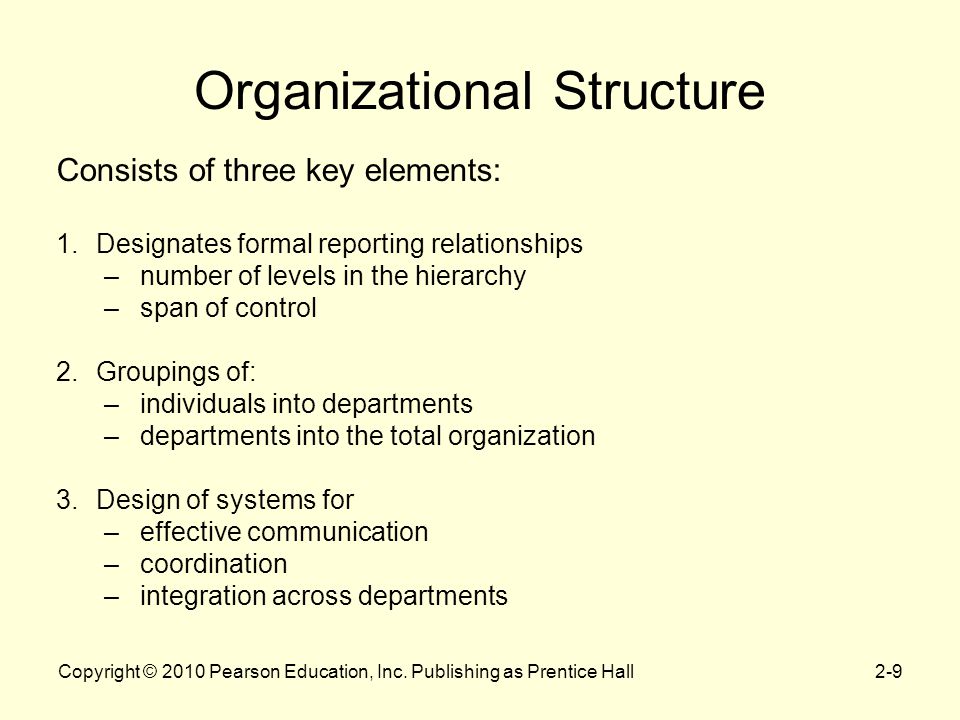 Organizational Structure

Consists of three key elements:

1. Designates formal reporting relationships
– number of levels in the hierarchy
– span of control

2. Groupings of:
– individuals into departments
– departments into the total organization

3. Design of systems for
– effective communication
– coordination
– integration across departments

Copyright © 2010 Pearson Education, Inc. Publishing as Prentice Hall

2-9